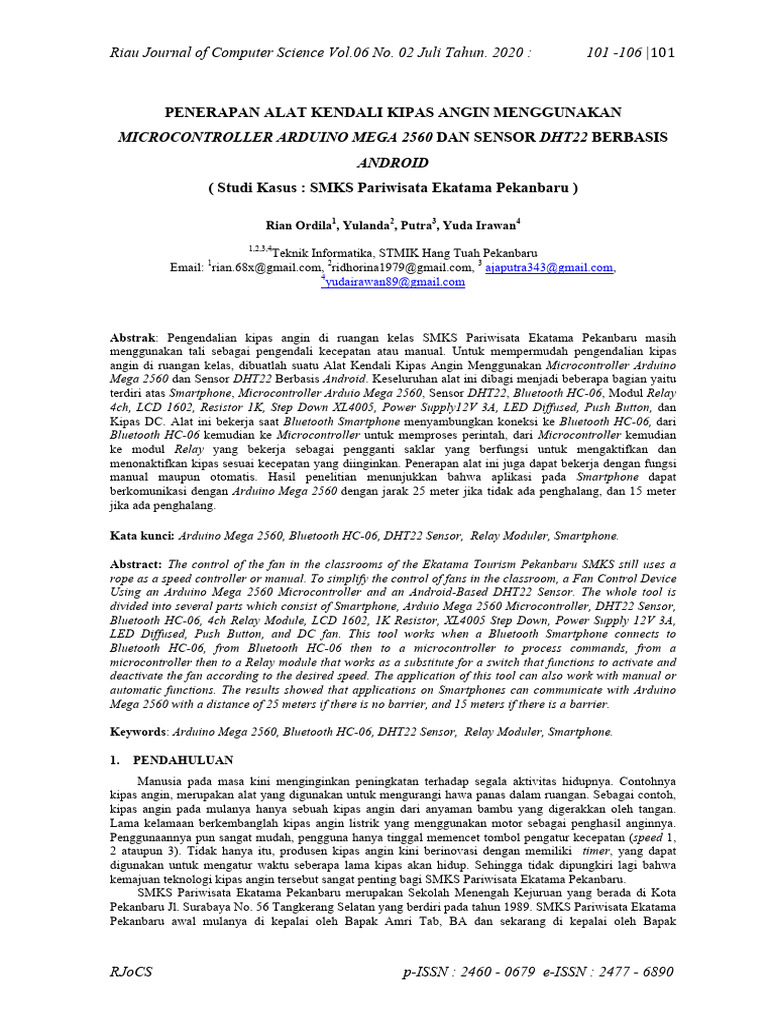 Riau Journal of Computer Science Vol.06 No. 02 Juli Tahun. 2020 : 101 -106 |101

PENERAPAN ALAT KENDALI KIPAS ANGIN MENGGUNAKAN MICROCONTROLLER ARDUINO MEGA 2560 DAN SENSOR DHT22 BERBASIS ANDROID

( Studi Kasus : SMKS Pariwisata Ekatama Pekanbaru )

Rian Ordila$^1$, Yulanda$^2$, Putra$^3$, Yuda Irawan$^4$

$^{1,2,3,4}$Teknik Informatika, STMIK Hang Tuah Pekanbaru
Email: $^1$rian.68x@gmail.com, $^2$ridhorina1979@gmail.com, $^3$ ajaputra343@gmail.com, $^4$yudairawan89@gmail.com

Abstrak: Pengendalian kipas angin di ruangan kelas SMKS Pariwisata Ekatama Pekanbaru masih menggunakan tali sebagai pengendali kecepatan atau manual. Untuk mempermudah pengendalian kipas angin di ruangan kelas, dibuatlah suatu Alat Kendali Kipas Angin Menggunakan Microcontroller Arduino Mega 2560 dan Sensor DHT22 Berbasis Android. Keseluruhan alat ini dibagi menjadi beberapa bagian yaitu terdiri atas Smartphone, Microcontroller Arduio Mega 2560, Sensor DHT22, Bluetooth HC-06, Modul Relay 4ch, LCD 1602, Resistor 1K, Step Down XL4005, Power Supply12V 3A, LED Diffused, Push Button, dan Kipas DC. Alat ini bekerja saat Bluetooth Smartphone menyambungkan koneksi ke Bluetooth HC-06, dari Bluetooth HC-06 kemudian ke Microcontroller untuk memproses perintah, dari Microcontroller kemudian ke modul Relay yang bekerja sebagai pengganti saklar yang berfungsi untuk mengaktifkan dan menonaktifkan kipas sesuai kecepatan yang diinginkan. Penerapan alat ini juga dapat bekerja dengan fungsi manual maupun otomatis. Hasil penelitian menunjukkan bahwa aplikasi pada Smartphone dapat berkomunikasi dengan Arduino Mega 2560 dengan jarak 25 meter jika tidak ada penghalang, dan 15 meter jika ada penghalang.

Kata kunci: Arduino Mega 2560, Bluetooth HC-06, DHT22 Sensor, Relay Moduler, Smartphone.

Abstract: The control of the fan in the classrooms of the Ekatama Tourism Pekanbaru SMKS still uses a rope as a speed controller or manual. To simplify the control of fans in the classroom, a Fan Control Device Using an Arduino Mega 2560 Microcontroller and an Android-Based DHT22 Sensor. The whole tool is divided into several parts which consist of Smartphone, Arduio Mega 2560 Microcontroller, DHT22 Sensor, Bluetooth HC-06, 4ch Relay Module, LCD 1602, 1K Resistor, XL4005 Step Down, Power Supply 12V 3A, LED Diffused, Push Button, and DC fan. This tool works when a Bluetooth Smartphone connects to Bluetooth HC-06, from Bluetooth HC-06 then to a microcontroller to process commands, from a microcontroller then to a Relay module that works as a substitute for a switch that functions to activate and deactivate the fan according to the desired speed. The application of this tool can also work with manual or automatic functions. The results showed that applications on Smartphones can communicate with Arduino Mega 2560 with a distance of 25 meters if there is no barrier, and 15 meters if there is a barrier.

Keywords: Arduino Mega 2560, Bluetooth HC-06, DHT22 Sensor, Relay Moduler, Smartphone.

1. PENDAHULUAN

Manusia pada masa kini menginginkan peningkatan terhadap segala aktivitas hidupnya. Contohnya kipas angin, merupakan alat yang digunakan untuk mengurangi hawa panas dalam ruangan. Sebagai contoh, kipas angin pada mulanya hanya sebuah kipas angin dari anyaman bambu yang digerakkan oleh tangan. Lama kelamaan berkembanglah kipas angin listrik yang menggunakan motor sebagai penghasil anginnya. Penggunaannya pun sangat mudah, pengguna hanya tinggal memencet tombol pengatur kecepatan (speed 1, 2 ataupun 3). Tidak hanya itu, produsen kipas angin kini berinovasi dengan memiliki timer, yang dapat digunakan untuk mengatur waktu seberapa lama kipas akan hidup. Sehingga tidak dipungkiri lagi bahwa kemajuan teknologi kipas angin tersebut sangat penting bagi SMKS Pariwisata Ekatama Pekanbaru.

SMKS Pariwisata Ekatama Pekanbaru merupakan Sekolah Menengah Kejuruan yang berada di Kota Pekanbaru Jl. Surabaya No. 56 Tangkerang Selatan yang berdiri pada tahun 1989. SMKS Pariwisata Ekatama Pekanbaru awal mulanya di kepalai oleh Bapak Amri Tab, BA dan sekarang di kepalai oleh Bapak

RJoCS p-ISSN : 2460 - 0679 e-ISSN : 2477 - 6890